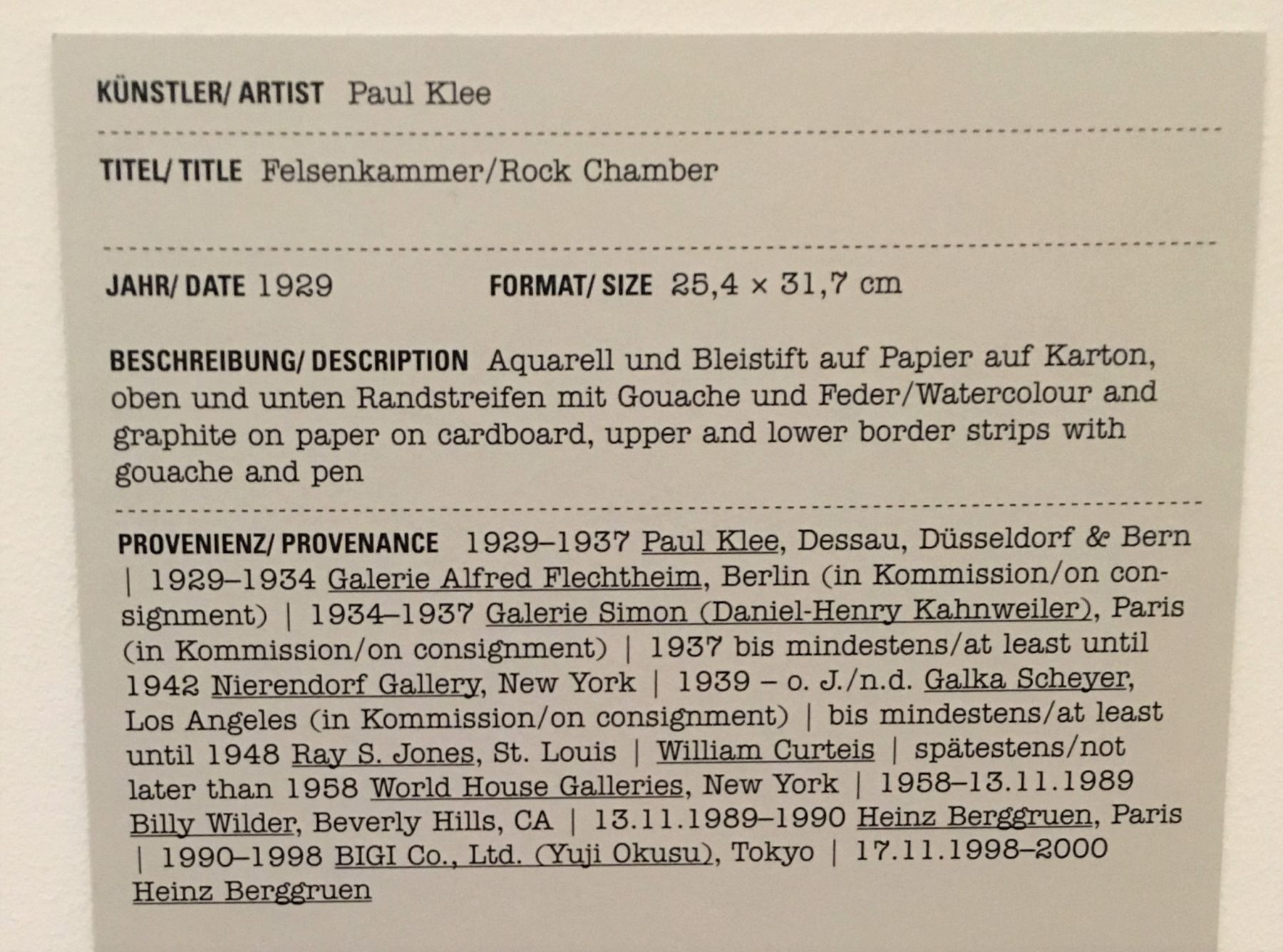 KÜNSTLER/ ARTIST Paul Klee

TITEL/ TITLE Felsenkammer/Rock Chamber

JAHR/ DATE 1929 FORMAT/ SIZE 25,4 × 31,7 cm

BESCHREIBUNG/ DESCRIPTION Aquarell und Bleistift auf Papier auf Karton, oben und unten Randstreifen mit Gouache und Feder/Watercolour and graphite on paper on cardboard, upper and lower border strips with gouache and pen

PROVENIENZ/ PROVENANCE 1929–1937 Paul Klee, Dessau, Düsseldorf & Bern | 1929–1934 Galerie Alfred Flechtheim, Berlin (in Kommission/on consignment) | 1934–1937 Galerie Simon (Daniel-Henry Kahnweiler), Paris (in Kommission/on consignment) | 1937 bis mindestens/at least until 1942 Nierendorf Gallery, New York | 1939 – o. J./n.d. Galka Scheyer, Los Angeles (in Kommission/on consignment) | bis mindestens/at least until 1948 Ray S. Jones, St. Louis | William Curteis | spätestens/not later than 1958 World House Galleries, New York | 1958–13.11.1989 Billy Wilder, Beverly Hills, CA | 13.11.1989–1990 Heinz Berggruen, Paris | 1990–1998 BIGI Co., Ltd. (Yuji Okusu), Tokyo | 17.11.1998–2000 Heinz Berggruen